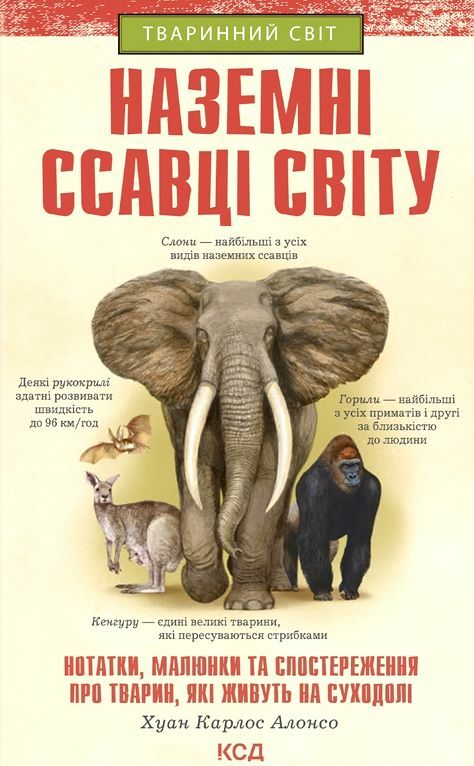 ТВАРИННИЙ СВІТ

НАЗЕМНІ ССАВЦІ СВІТУ

Слони — найбільші з усіх видів наземних ссавців

Деякі рукокрилі здатні розвивати швидкість до 96 км/год

Горили — найбільші з усіх приматів і другі за близькістю до людини

Кенгуру — єдині великі тварини, які пересуваються стрибками

НОТАТКИ, МАЛЮНКИ ТА СПОСТЕРЕЖЕННЯ ПРО ТВАРИН, ЯКІ ЖИВУТЬ НА СУХОДОЛІ

Хуан Карлос Алонсо

КСД